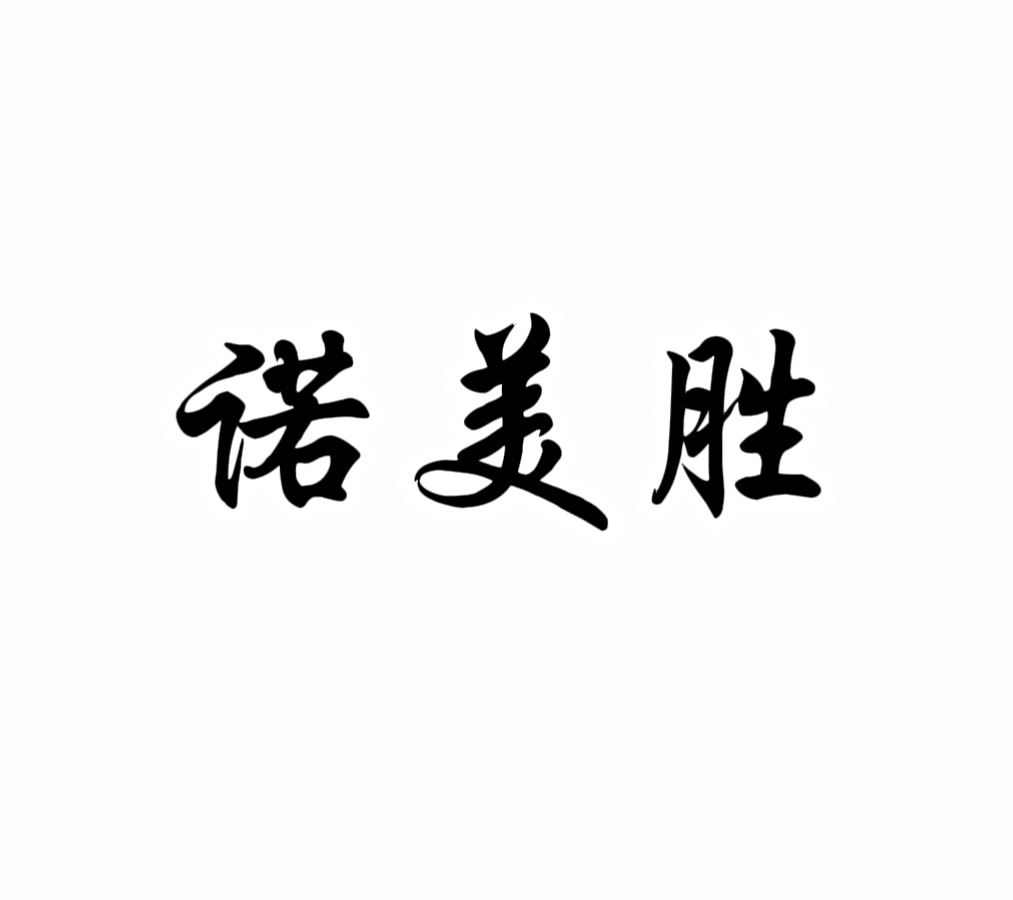 诺美胜